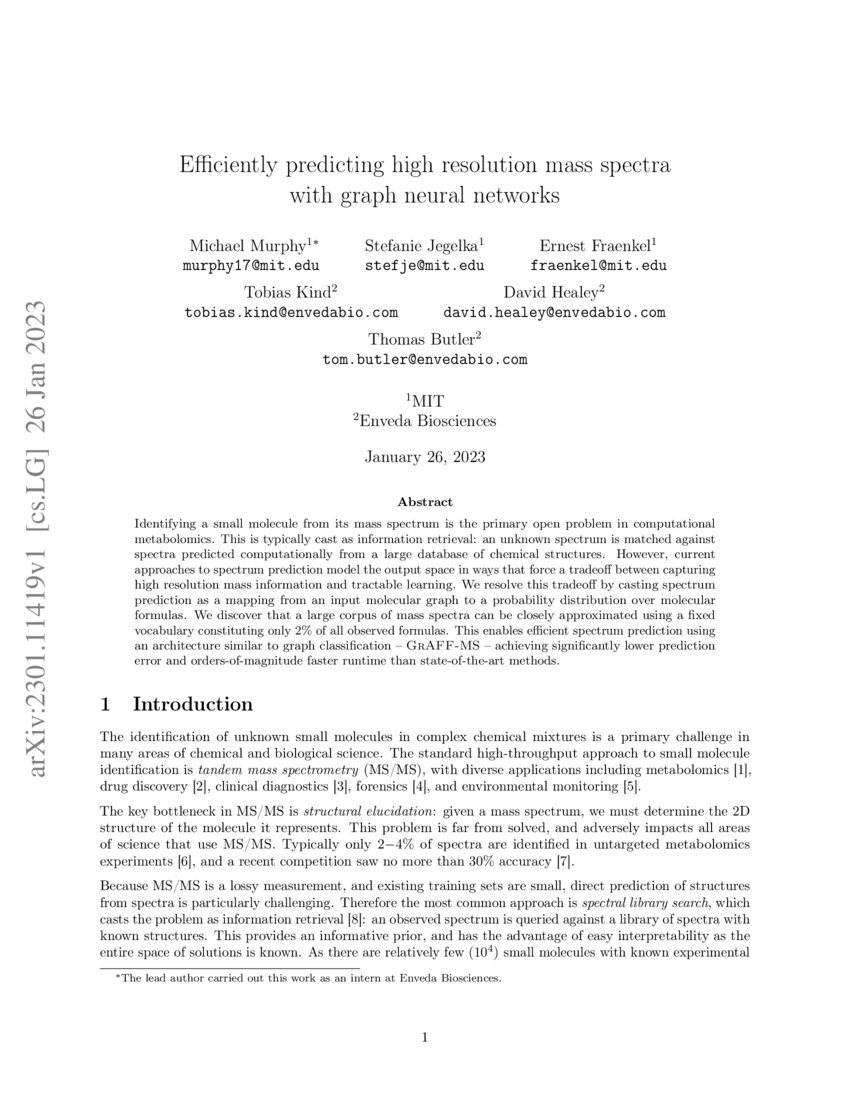 arXiv:2301.11419v1 [cs.LG] 26 Jan 2023

Efficiently predicting high resolution mass spectra with graph neural networks

Michael Murphy$^{1*}$
murphy17@mit.edu

Stefanie Jegelka$^{1}$
stefje@mit.edu

Ernest Fraenkel$^{1}$
fraenkel@mit.edu

Tobias Kind$^{2}$
tobias.kind@envedabio.com

David Healey$^{2}$
david.healey@envedabio.com

Thomas Butler$^{2}$
tom.butler@envedabio.com

$^{1}$MIT
$^{2}$Enveda Biosciences

January 26, 2023

Abstract

Identifying a small molecule from its mass spectrum is the primary open problem in computational metabolomics. This is typically cast as information retrieval: an unknown spectrum is matched against spectra predicted computationally from a large database of chemical structures. However, current approaches to spectrum prediction model the output space in ways that force a tradeoff between capturing high resolution mass information and tractable learning. We resolve this tradeoff by casting spectrum prediction as a mapping from an input molecular graph to a probability distribution over molecular formulas. We discover that a large corpus of mass spectra can be closely approximated using a fixed vocabulary constituting only 2% of all observed formulas. This enables efficient spectrum prediction using an architecture similar to graph classification – GrAFF-MS – achieving significantly lower prediction error and orders-of-magnitude faster runtime than state-of-the-art methods.

1 Introduction

The identification of unknown small molecules in complex chemical mixtures is a primary challenge in many areas of chemical and biological science. The standard high-throughput approach to small molecule identification is tandem mass spectrometry (MS/MS), with diverse applications including metabolomics [1], drug discovery [2], clinical diagnostics [3], forensics [4], and environmental monitoring [5].

The key bottleneck in MS/MS is structural elucidation: given a mass spectrum, we must determine the 2D structure of the molecule it represents. This problem is far from solved, and adversely impacts all areas of science that use MS/MS. Typically only 2−4% of spectra are identified in untargeted metabolomics experiments [6], and a recent competition saw no more than 30% accuracy [7].

Because MS/MS is a lossy measurement, and existing training sets are small, direct prediction of structures from spectra is particularly challenging. Therefore the most common approach is spectral library search, which casts the problem as information retrieval [8]: an observed spectrum is queried against a library of spectra with known structures. This provides an informative prior, and has the advantage of easy interpretability as the entire space of solutions is known. As there are relatively few ($10^4$) small molecules with known experimental

*The lead author carried out this work as an intern at Enveda Biosciences.

1